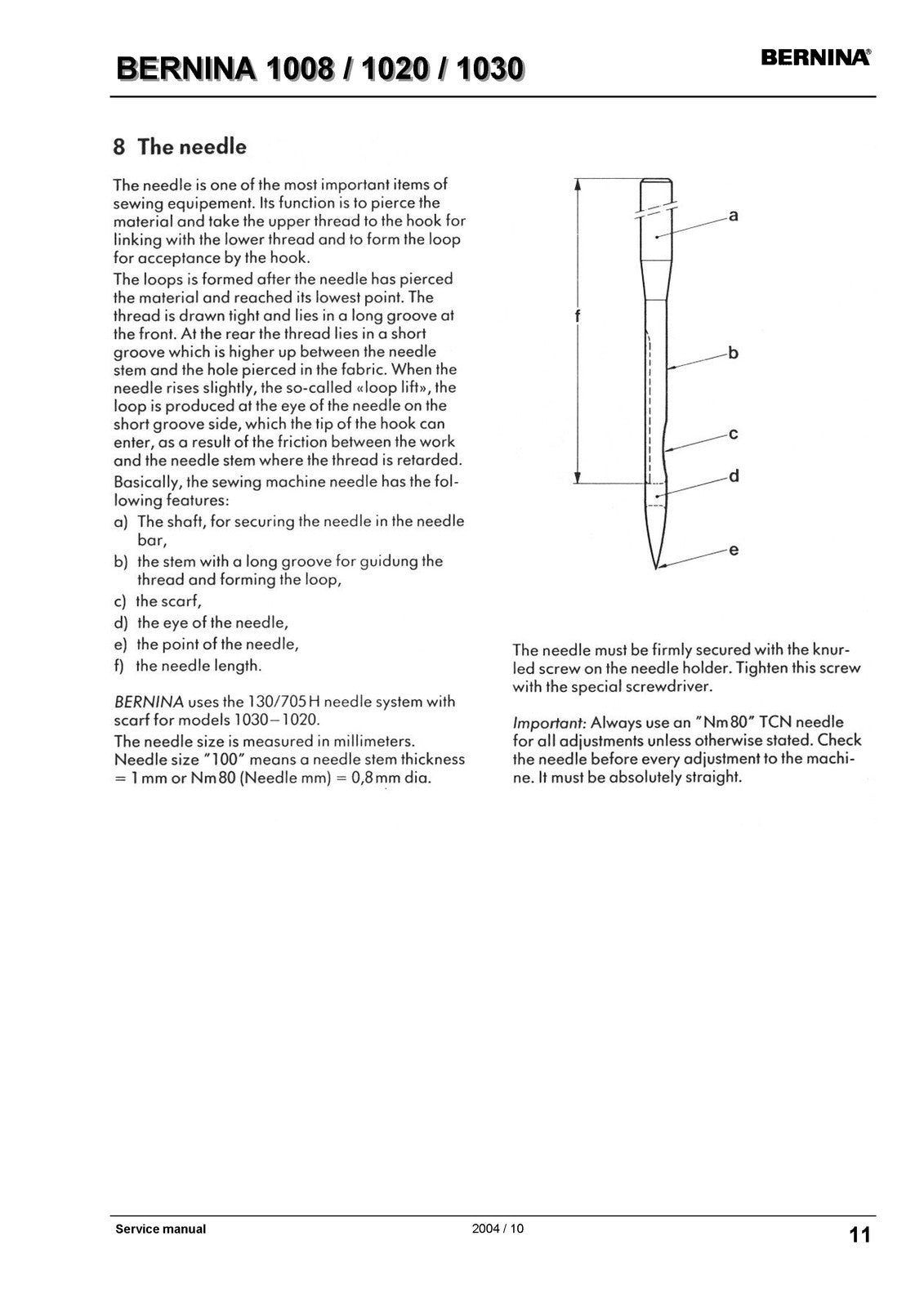 BERNINA 1008 / 1020 / 1030

BERNINA®

8 The needle

The needle is one of the most important items of sewing equipement. Its function is to pierce the material and take the upper thread to the hook for linking with the lower thread and to form the loop for acceptance by the hook.

The loops is formed after the needle has pierced the material and reached its lowest point. The thread is drawn tight and lies in a long groove at the front. At the rear the thread lies in a short groove which is higher up between the needle stem and the hole pierced in the fabric. When the needle rises slightly, the so-called «loop lift», the loop is produced at the eye of the needle on the short groove side, which the tip of the hook can enter, as a result of the friction between the work and the needle stem where the thread is retarded.

Basically, the sewing machine needle has the following features:

a) The shaft, for securing the needle in the needle bar,
b) the stem with a long groove for guidung the thread and forming the loop,
c) the scarf,
d) the eye of the needle,
e) the point of the needle,
f) the needle length.

BERNINA uses the 130/705 H needle system with scarf for models 1030–1020.

The needle size is measured in millimeters. Needle size "100" means a needle stem thickness = 1 mm or Nm 80 (Needle mm) = 0,8 mm dia.

a
f
b
c
d
e

The needle must be firmly secured with the knurled screw on the needle holder. Tighten this screw with the special screwdriver.

Important: Always use an "Nm 80" TCN needle for all adjustments unless otherwise stated. Check the needle before every adjustment to the machine. It must be absolutely straight.

Service manual
2004 / 10
11